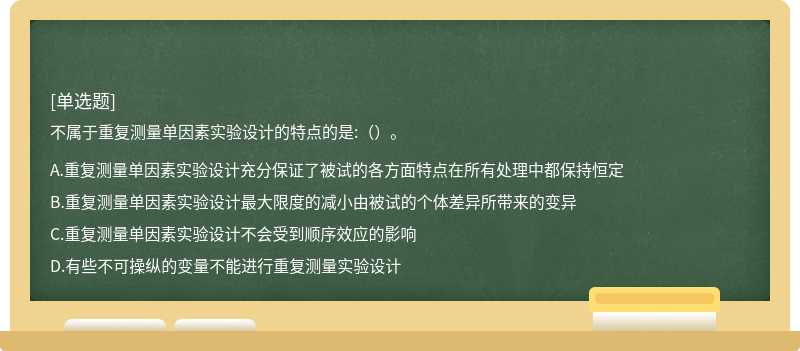 [单选题]
不属于重复测量单因素实验设计的特点的是:（）。

A.重复测量单因素实验设计充分保证了被试的各方面特点在所有处理中都保持恒定

B.重复测量单因素实验设计最大限度的减小由被试的个体差异所带来的变异

C.重复测量单因素实验设计不会受到顺序效应的影响

D.有些不可操纵的变量不能进行重复测量实验设计